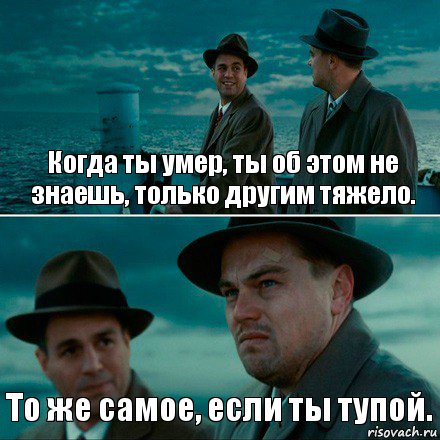 Когда ты умер, ты об этом не знаешь, только другим тяжело.

То же самое, если ты тупой.

risovach.ru